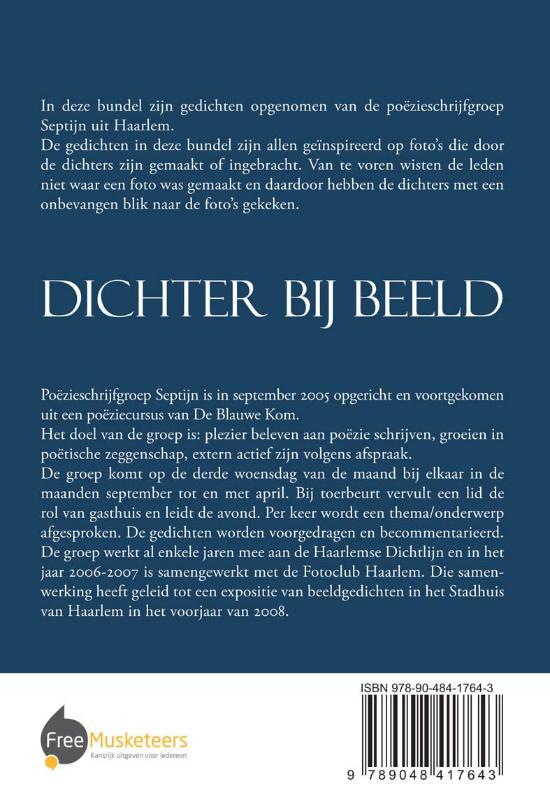 In deze bundel zijn gedichten opgenomen van de poëzieschrijfgroep Septijn uit Haarlem.
De gedichten in deze bundel zijn allen geïnspireerd op foto's die door de dichters zijn gemaakt of ingebracht. Van te voren wisten de leden niet waar een foto was gemaakt en daardoor hebben de dichters met een onbevangen blik naar de foto's gekeken.

DICHTER BIJ BEELD

Poëzieschrijfgroep Septijn is in september 2005 opgericht en voortgekomen uit een poëziecursus van De Blauwe Kom.
Het doel van de groep is: plezier beleven aan poëzie schrijven, groeien in poëtische zeggenschap, extern actief zijn volgens afspraak.
De groep komt op de derde woensdag van de maand bij elkaar in de maanden september tot en met april. Bij toerbeurt vervult een lid de rol van gasthuis en leidt de avond. Per keer wordt een thema/onderwerp afgesproken. De gedichten worden voorgedragen en becommentarieerd.
De groep werkt al enkele jaren mee aan de Haarlemse Dichtlijn en in het jaar 2006-2007 is samengewerkt met de Fotoclub Haarlem. Die samenwerking heeft geleid tot een expositie van beeldgedichten in het Stadhuis van Haarlem in het voorjaar van 2008.

Free Musketeers
Kansrijk uitgeven voor iedereen

ISBN 978-90-484-1764-3
9 789048 417643